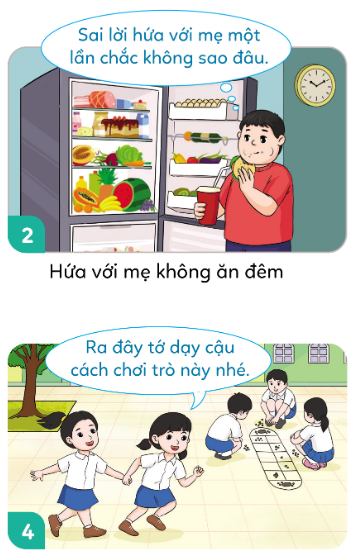 Sai lời hứa với mẹ một lần chắc không sao đâu.

2

Hứa với mẹ không ăn đêm

Ra đây tớ dạy cậu cách chơi trò này nhé.

4